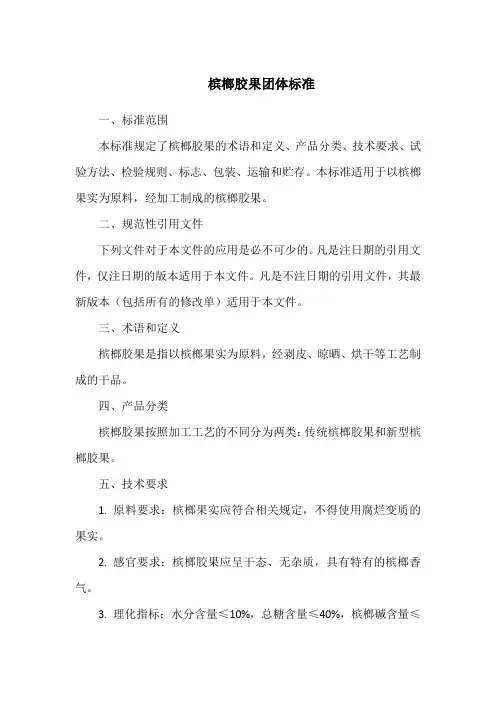 槟榔胶果团体标准

一、标准范围

本标准规定了槟榔胶果的术语和定义、产品分类、技术要求、试验方法、检验规则、标志、包装、运输和贮存。本标准适用于以槟榔果实为原料，经加工制成的槟榔胶果。

二、规范性引用文件

下列文件对于本文件的应用是必不可少的。凡是注日期的引用文件，仅注日期的版本适用于本文件。凡是不注日期的引用文件，其最新版本（包括所有的修改单）适用于本文件。

三、术语和定义

槟榔胶果是指以槟榔果实为原料，经剥皮、晾晒、烘干等工艺制成的干品。

四、产品分类

槟榔胶果按照加工工艺的不同分为两类：传统槟榔胶果和新型槟榔胶果。

五、技术要求

1. 原料要求：槟榔果实应符合相关规定，不得使用腐烂变质的果实。

2. 感官要求：槟榔胶果应呈干态、无杂质，具有特有的槟榔香气。

3. 理化指标：水分含量≤10%，总糖含量≤40%，槟榔碱含量≤